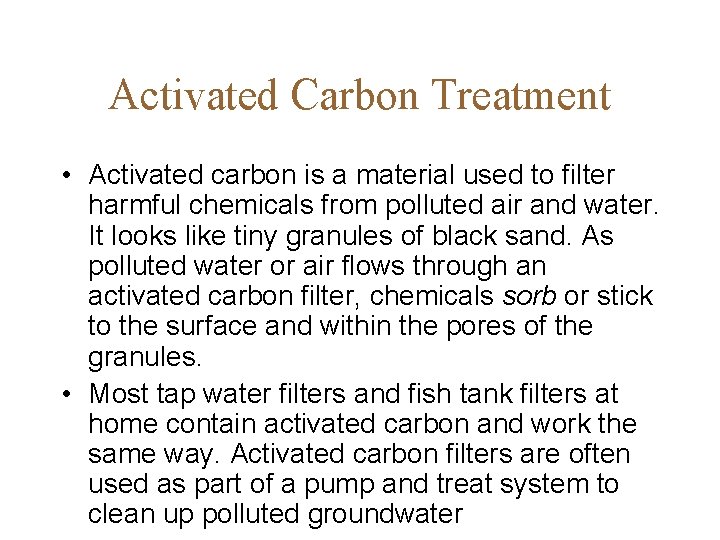 Activated Carbon Treatment

• Activated carbon is a material used to filter harmful chemicals from polluted air and water. It looks like tiny granules of black sand. As polluted water or air flows through an activated carbon filter, chemicals sorb or stick to the surface and within the pores of the granules.
• Most tap water filters and fish tank filters at home contain activated carbon and work the same way. Activated carbon filters are often used as part of a pump and treat system to clean up polluted groundwater